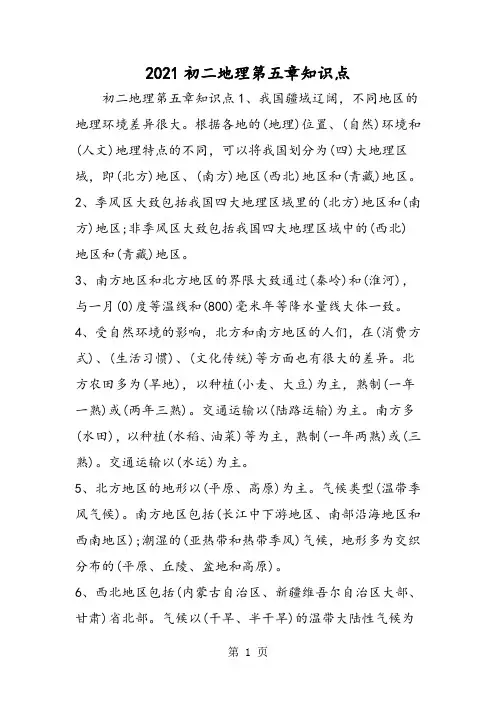 2021 初二地理第五章知识点

初二地理第五章知识点 1、我国疆域辽阔，不同地区的地理环境差异很大。根据各地的(地理)位置、(自然)环境和(人文)地理特点的不同，可以将我国划分为(四)大地理区域，即(北方)地区、(南方)地区(西北)地区和(青藏)地区。

2、季风区大致包括我国四大地理区域里的(北方)地区和(南方)地区;非季风区大致包括我国四大地理区域中的(西北)地区和(青藏)地区。

3、南方地区和北方地区的界限大致通过(秦岭)和(淮河)，与一月(0)度等温线和(800)毫米年等降水量线大体一致。

4、受自然环境的影响，北方和南方地区的人们，在(消费方式)、(生活习惯)、(文化传统)等方面也有很大的差异。北方农田多为(旱地)，以种植(小麦、大豆)为主，熟制(一年一熟)或(两年三熟)。交通运输以(陆路运输)为主。南方多(水田)，以种植(水稻、油菜)等为主，熟制(一年两熟)或(三熟)。交通运输以(水运)为主。

5、北方地区的地形以(平原、高原)为主。气候类型(温带季风气候)。南方地区包括(长江中下游地区、南部沿海地区和西南地区);潮湿的(亚热带和热带季风)气候，地形多为交织分布的(平原、丘陵、盆地和高原)。

6、西北地区包括(内蒙古自治区、新疆维吾尔自治区大部、甘肃)省北部。气候以(干旱、半干旱)的温带大陆性气候为

第 1 页